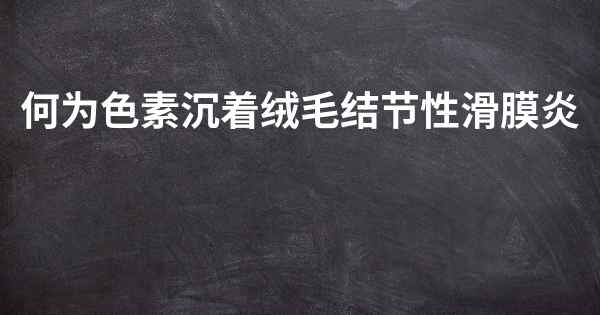 何为色素沉着绒毛结节性滑膜炎